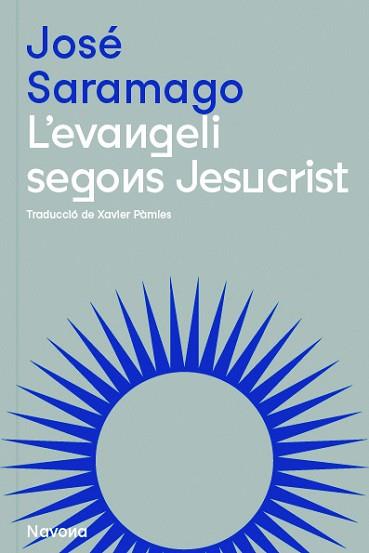 José
Saramago
L'evangeli
segons Jesucrist

Traducció de Xavier Pàmies

Navona